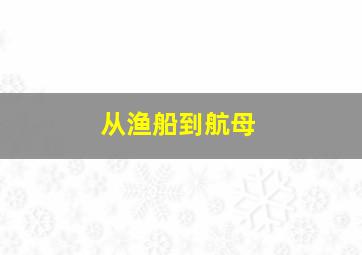 从渔船到航母